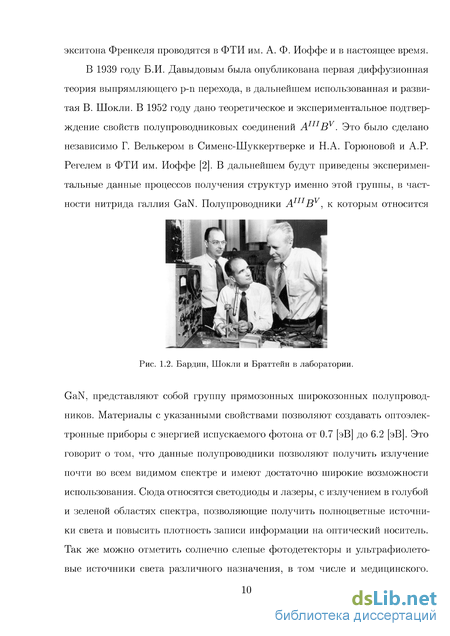 экситона Френкеля проводятся в ФТИ им. А. Ф. Иоффе и в настоящее время.

В 1939 году Б.И. Давыдовым была опубликована первая диффузионная теория выпрямляющего p-n перехода, в дальнейшем использованная и развитая В. Шокли. В 1952 году дано теоретическое и экспериментальное подтверждение свойств полупроводниковых соединений $A^{III}B^{V}$. Это было сделано независимо Г. Велькером в Сименс-Шуккертверке и Н.А. Горюновой и А.Р. Регелем в ФТИ им. Иоффе [2]. В дальнейшем будут приведены экспериментальные данные процессов получения структур именно этой группы, в частности нитрида галлия GaN. Полупроводники $A^{III}B^{V}$, к которым относится

Рис. 1.2. Бардин, Шокли и Браттейн в лаборатории.

GaN, представляют собой группу прямозонных широкозонных полупроводников. Материалы с указанными свойствами позволяют создавать оптоэлектронные приборы с энергией испускаемого фотона от 0.7 [эВ] до 6.2 [эВ]. Это говорит о том, что данные полупроводники позволяют получить излучение почти во всем видимом спектре и имеют достаточно широкие возможности использования. Сюда относятся светодиоды и лазеры, с излучением в голубой и зеленой областях спектра, позволяющие получить полноцветные источники света и повысить плотность записи информации на оптический носитель. Так же можно отметить солнечно слепые фотодетекторы и ультрафиолетовые источники света различного назначения, в том числе и медицинского.

10

dsLib.net
библиотека диссертаций